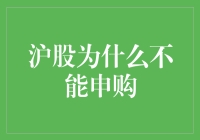 沪股为什么不能申购